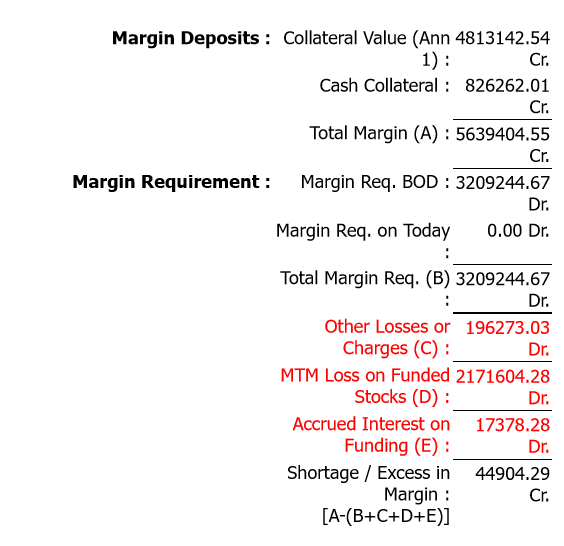 | | | |
|---|---|---|
| **Margin Deposits :** | Collateral Value (Ann 1) : | 4813142.54 Cr. |
| | Cash Collateral : | 826262.01 Cr. |
| | Total Margin (A) : | 5639404.55 Cr. |
| **Margin Requirement :** | Margin Req. BOD : | 3209244.67 Dr. |
| | Margin Req. on Today : | 0.00 Dr. |
| | Total Margin Req. (B) : | 3209244.67 Dr. |
| | Other Losses or Charges (C) : | 196273.03 Dr. |
| | MTM Loss on Funded Stocks (D) : | 2171604.28 Dr. |
| | Accrued Interest on Funding (E) : | 17378.28 Dr. |
| | Shortage / Excess in Margin : [A-(B+C+D+E)] | 44904.29 Cr. |